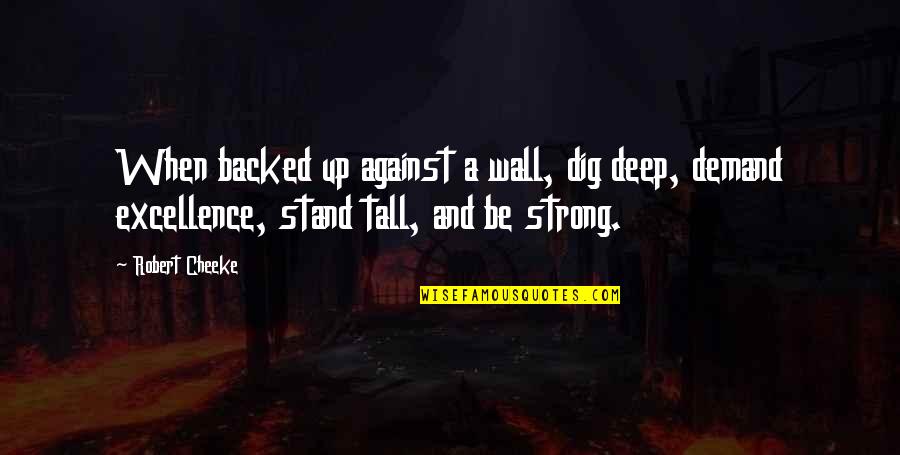 When backed up against a wall, dig deep, demand excellence, stand tall, and be strong.

- Robert Cheeke

WISEFAMOUSQUOTES.COM